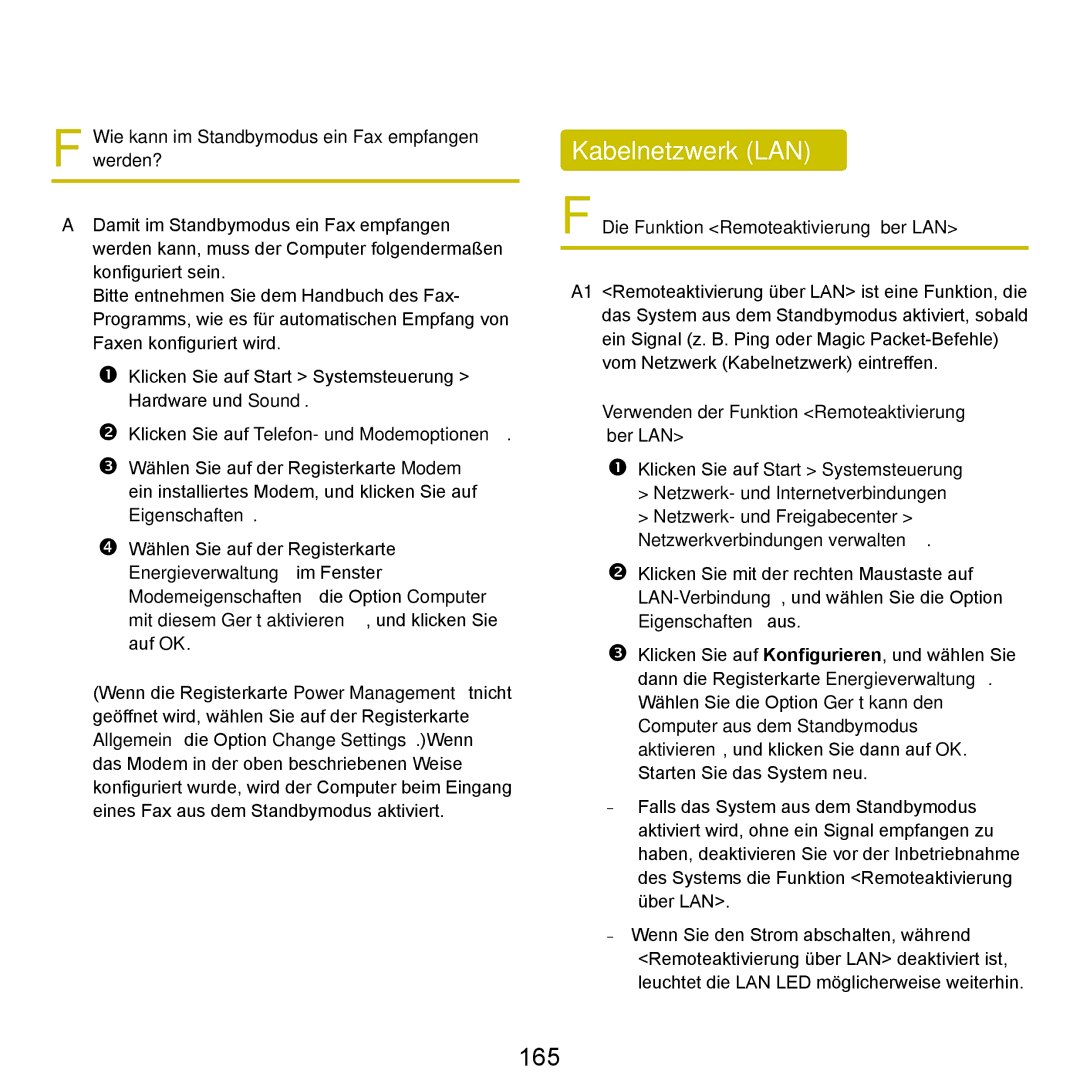 F Wie kann im Standbymodus ein Fax empfangen werden?

A Damit im Standbymodus ein Fax empfangen werden kann, muss der Computer folgendermaßen konfiguriert sein.
Bitte entnehmen Sie dem Handbuch des Fax-Programms, wie es für automatischen Empfang von Faxen konfiguriert wird.

❶ Klicken Sie auf Start > Systemsteuerung > Hardware und Sound .

❷ Klicken Sie auf Telefon- und Modemoptionen .

❸ Wählen Sie auf der Registerkarte Modem ein installiertes Modem, und klicken Sie auf Eigenschaften .

❹ Wählen Sie auf der Registerkarte Energieverwaltung im Fenster Modemeigenschaften die Option Computer mit diesem Ger t aktivieren , und klicken Sie auf OK.

(Wenn die Registerkarte Power Management tnicht geöffnet wird, wählen Sie auf der Registerkarte Allgemein die Option Change Settings .)Wenn das Modem in der oben beschriebenen Weise konfiguriert wurde, wird der Computer beim Eingang eines Fax aus dem Standbymodus aktiviert.

Kabelnetzwerk (LAN)

F Die Funktion <Remoteaktivierung ber LAN>

A1 <Remoteaktivierung über LAN> ist eine Funktion, die das System aus dem Standbymodus aktiviert, sobald ein Signal (z. B. Ping oder Magic Packet-Befehle) vom Netzwerk (Kabelnetzwerk) eintreffen.

Verwenden der Funktion <Remoteaktivierung ber LAN>

❶ Klicken Sie auf Start > Systemsteuerung > Netzwerk- und Internetverbindungen > Netzwerk- und Freigabecenter > Netzwerkverbindungen verwalten .

❷ Klicken Sie mit der rechten Maustaste auf LAN-Verbindung , und wählen Sie die Option Eigenschaften aus.

❸ Klicken Sie auf Konfigurieren, und wählen Sie dann die Registerkarte Energieverwaltung . Wählen Sie die Option Ger t kann den Computer aus dem Standbymodus aktivieren , und klicken Sie dann auf OK. Starten Sie das System neu.

- Falls das System aus dem Standbymodus aktiviert wird, ohne ein Signal empfangen zu haben, deaktivieren Sie vor der Inbetriebnahme des Systems die Funktion <Remoteaktivierung über LAN>.

- Wenn Sie den Strom abschalten, während <Remoteaktivierung über LAN> deaktiviert ist, leuchtet die LAN LED möglicherweise weiterhin.

165